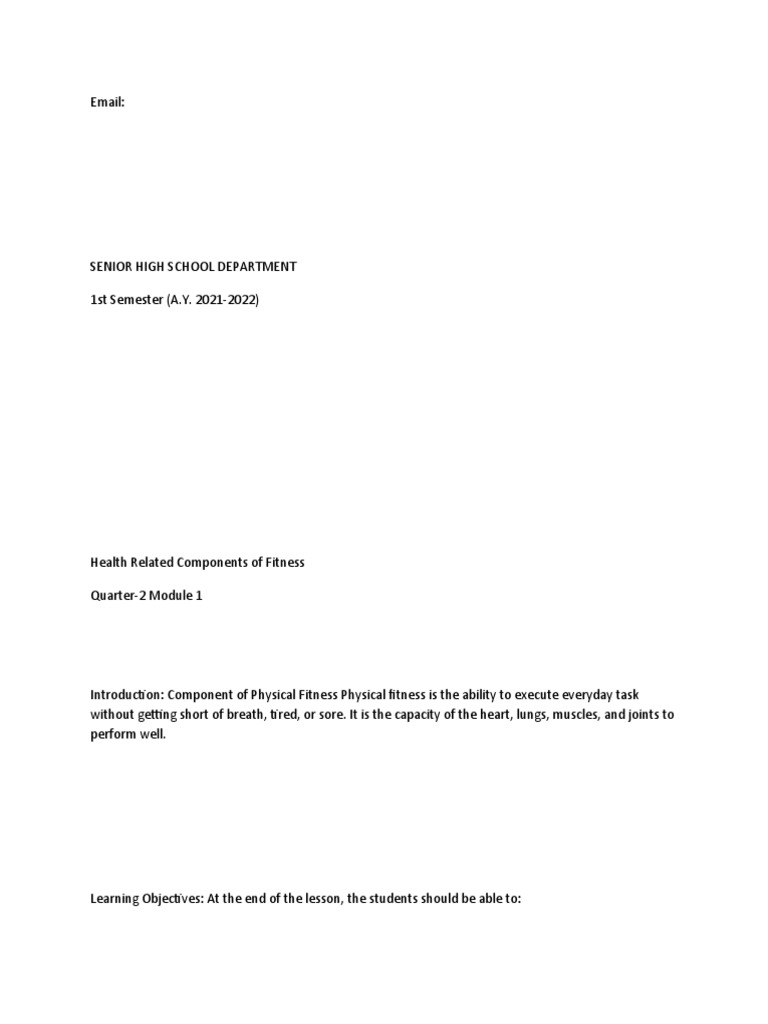 Email:

SENIOR HIGH SCHOOL DEPARTMENT

1st Semester (A.Y. 2021-2022)

Health Related Components of Fitness

Quarter-2 Module 1

Introduction: Component of Physical Fitness Physical fitness is the ability to execute everyday task without getting short of breath, tired, or sore. It is the capacity of the heart, lungs, muscles, and joints to perform well.

Learning Objectives: At the end of the lesson, the students should be able to: